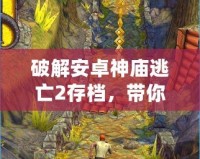 破解安卓神庙逃亡2存档，带你